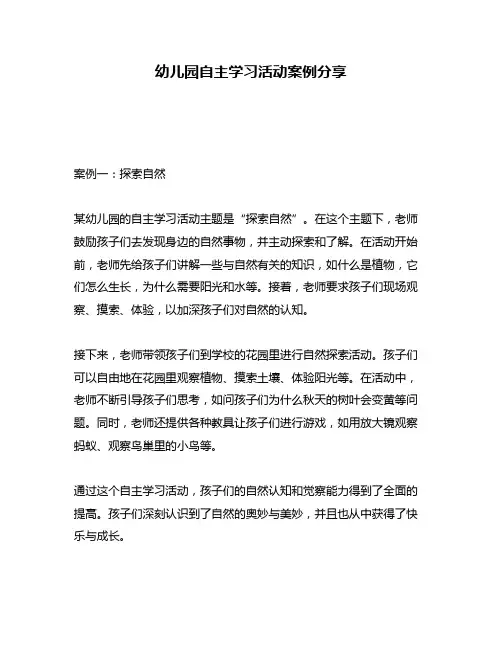 幼儿园自主学习活动案例分享

案例一：探索自然

某幼儿园的自主学习活动主题是“探索自然”。在这个主题下，老师鼓励孩子们去发现身边的自然事物，并主动探索和了解。在活动开始前，老师先给孩子们讲解一些与自然有关的知识，如什么是植物，它们怎么生长，为什么需要阳光和水等。接着，老师要求孩子们现场观察、摸索、体验，以加深孩子们对自然的认知。

接下来，老师带领孩子们到学校的花园里进行自然探索活动。孩子们可以自由地在花园里观察植物、摸索土壤、体验阳光等。在活动中，老师不断引导孩子们思考，如问孩子们为什么秋天的树叶会变黄等问题。同时，老师还提供各种教具让孩子们进行游戏，如用放大镜观察蚂蚁、观察鸟巢里的小鸟等。

通过这个自主学习活动，孩子们的自然认知和觉察能力得到了全面的提高。孩子们深刻认识到了自然的奥妙与美妙，并且也从中获得了快乐与成长。